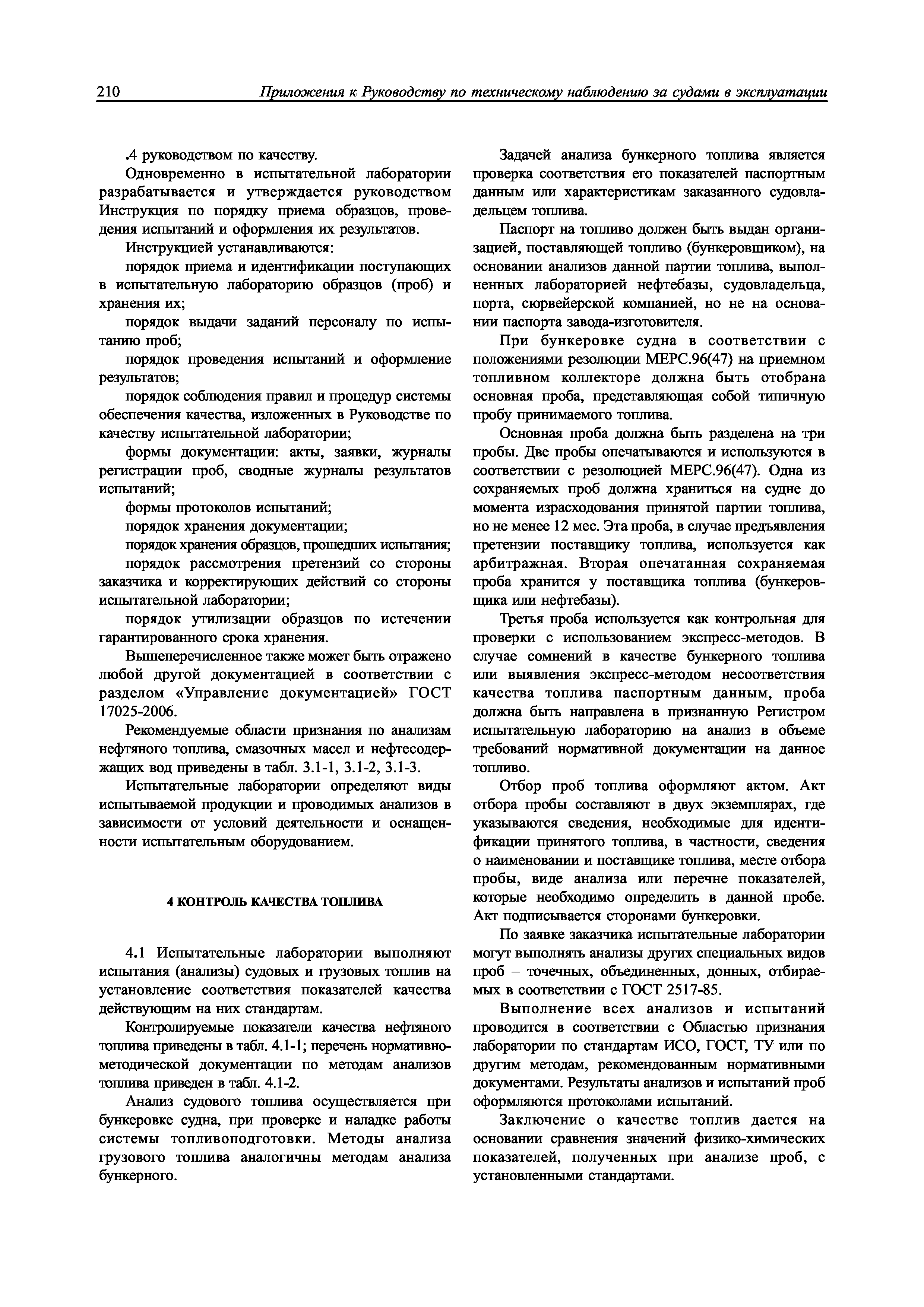 210 Приложения к Руководству по техническому наблюдению за судами в эксплуатации

.4 руководством по качеству.

Одновременно в испытательной лаборатории разрабатывается и утверждается руководством Инструкция по порядку приема образцов, проведения испытаний и оформления их результатов.

Инструкцией устанавливаются:

порядок приема и идентификации поступающих в испытательную лабораторию образцов (проб) и хранения их;

порядок выдачи заданий персоналу по испытанию проб;

порядок проведения испытаний и оформление результатов;

порядок соблюдения правил и процедур системы обеспечения качества, изложенных в Руководстве по качеству испытательной лаборатории;

формы документации: акты, заявки, журналы регистрации проб, сводные журналы результатов испытаний;

формы протоколов испытаний;

порядок хранения документации;

порядок хранения образцов, прошедших испытания;

порядок рассмотрения претензий со стороны заказчика и корректирующих действий со стороны испытательной лаборатории;

порядок утилизации образцов по истечении гарантированного срока хранения.

Вышеперечисленное также может быть отражено любой другой документацией в соответствии с разделом «Управление документацией» ГОСТ 17025-2006.

Рекомендуемые области признания по анализам нефтяного топлива, смазочных масел и нефтесодержащих вод приведены в табл. 3.1-1, 3.1-2, 3.1-3.

Испытательные лаборатории определяют виды испытываемой продукции и проводимых анализов в зависимости от условий деятельности и оснащенности испытательным оборудованием.

4 КОНТРОЛЬ КАЧЕСТВА ТОПЛИВА

4.1 Испытательные лаборатории выполняют испытания (анализы) судовых и грузовых топлив на установление соответствия показателей качества действующим на них стандартам.

Контролируемые показатели качества нефтяного топлива приведены в табл. 4.1-1; перечень нормативно-методической документации по методам анализов топлива приведен в табл. 4.1-2.

Анализ судового топлива осуществляется при бункеровке судна, при проверке и наладке работы системы топливоподготовки. Методы анализа грузового топлива аналогичны методам анализа бункерного.

Задачей анализа бункерного топлива является проверка соответствия его показателей паспортным данным или характеристикам заказанного судовладельцем топлива.

Паспорт на топливо должен быть выдан организацией, поставляющей топливо (бункеровщиком), на основании анализов данной партии топлива, выполненных лабораторией нефтебазы, судовладельца, порта, сюрвейерской компанией, но не на основании паспорта завода-изготовителя.

При бункеровке судна в соответствии с положениями резолюции МЕРС.96(47) на приемном топливном коллекторе должна быть отобрана основная проба, представляющая собой типичную пробу принимаемого топлива.

Основная проба должна быть разделена на три пробы. Две пробы опечатываются и используются в соответствии с резолюцией МЕРС.96(47). Одна из сохраняемых проб должна храниться на судне до момента израсходования принятой партии топлива, но не менее 12 мес. Эта проба, в случае предъявления претензии поставщику топлива, используется как арбитражная. Вторая опечатанная сохраняемая проба хранится у поставщика топлива (бункеровщика или нефтебазы).

Третья проба используется как контрольная для проверки с использованием экспресс-методов. В случае сомнений в качестве бункерного топлива или выявления экспресс-методом несоответствия качества топлива паспортным данным, проба должна быть направлена в признанную Регистром испытательную лабораторию на анализ в объеме требований нормативной документации на данное топливо.

Отбор проб топлива оформляют актом. Акт отбора пробы составляют в двух экземплярах, где указываются сведения, необходимые для идентификации принятого топлива, в частности, сведения о наименовании и поставщике топлива, месте отбора пробы, виде анализа или перечне показателей, которые необходимо определить в данной пробе. Акт подписывается сторонами бункеровки.

По заявке заказчика испытательные лаборатории могут выполнять анализы других специальных видов проб – точечных, объединенных, донных, отбираемых в соответствии с ГОСТ 2517-85.

Выполнение всех анализов и испытаний проводится в соответствии с Областью признания лаборатории по стандартам ИСО, ГОСТ, ТУ или по другим методам, рекомендованным нормативными документами. Результаты анализов и испытаний проб оформляются протоколами испытаний.

Заключение о качестве топлив дается на основании сравнения значений физико-химических показателей, полученных при анализе проб, с установленными стандартами.